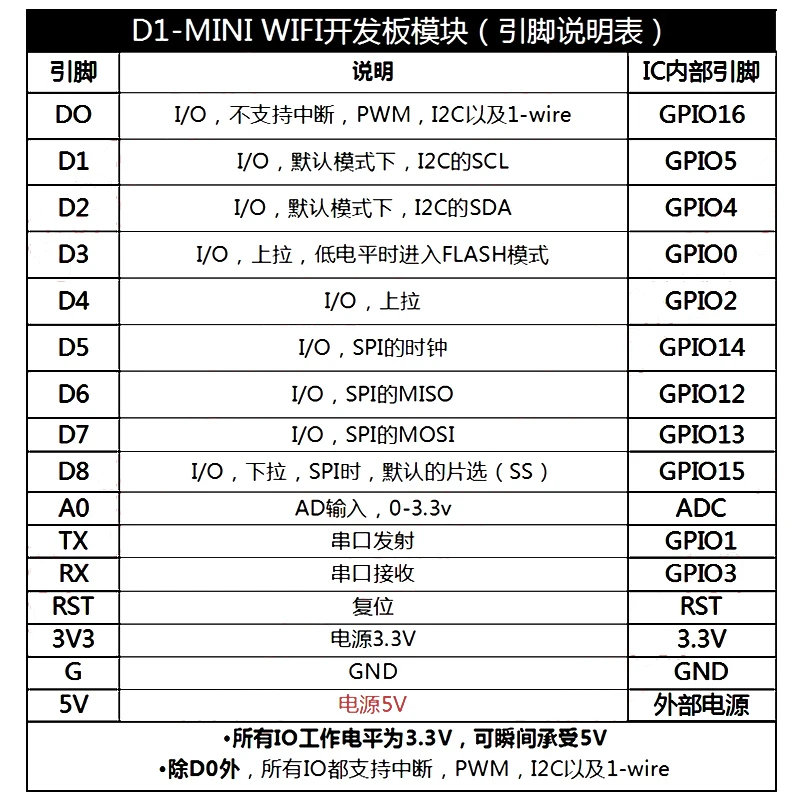 D1-MINI WIFI开发板模块（引脚说明表）

| 引脚 | 说明 | IC内部引脚 |
|---|---|---|
| DO | I/O，不支持中断，PWM，I2C以及1-wire | GPIO16 |
| D1 | I/O，默认模式下，I2C的SCL | GPIO5 |
| D2 | I/O，默认模式下，I2C的SDA | GPIO4 |
| D3 | I/O，上拉，低电平时进入FLASH模式 | GPIO0 |
| D4 | I/O，上拉 | GPIO2 |
| D5 | I/O，SPI的时钟 | GPIO14 |
| D6 | I/O，SPI的MISO | GPIO12 |
| D7 | I/O，SPI的MOSI | GPIO13 |
| D8 | I/O，下拉，SPI时，默认的片选（SS） | GPIO15 |
| A0 | AD输入，0-3.3v | ADC |
| TX | 串口发射 | GPIO1 |
| RX | 串口接收 | GPIO3 |
| RST | 复位 | RST |
| 3V3 | 电源3.3V | 3.3V |
| G | GND | GND |
| 5V | 电源5V | 外部电源 |

•所有IO工作电平为3.3V，可瞬间承受5V
•除D0外，所有IO都支持中断，PWM，I2C以及1-wire